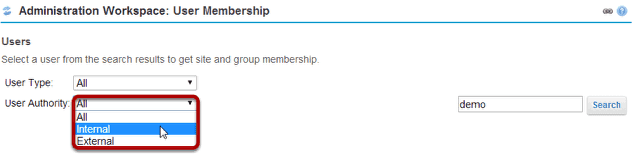 Administration Workspace: User Membership

Users

Select a user from the search results to get site and group membership.

User Type: All

User Authority: All

All

Internal

External

demo

Search